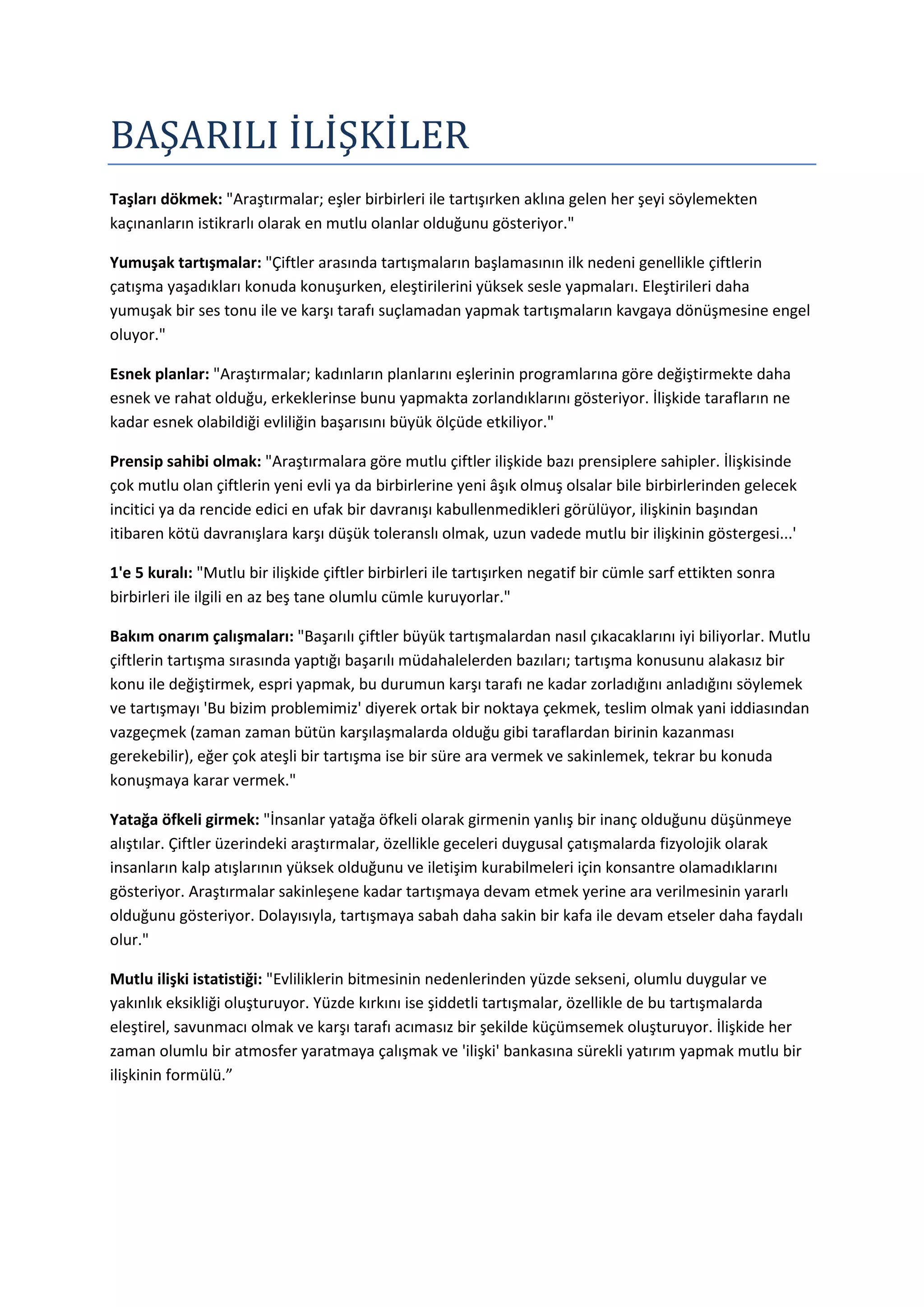 BAŞARILI İLİŞKİLER

Taşları dökmek: "Araştırmalar; eşler birbirleri ile tartışırken aklına gelen her şeyi söylemekten kaçınanların istikrarlı olarak en mutlu olanlar olduğunu gösteriyor."

Yumuşak tartışmalar: "Çiftler arasında tartışmaların başlamasının ilk nedeni genellikle çiftlerin çatışma yaşadıkları konuda konuşurken, eleştirilerini yüksek sesle yapmaları. Eleştirileri daha yumuşak bir ses tonu ile ve karşı tarafı suçlamadan yapmak tartışmaların kavgaya dönüşmesine engel oluyor."

Esnek planlar: "Araştırmalar; kadınların planlarını eşlerinin programlarına göre değiştirmekte daha esnek ve rahat olduğu, erkeklerinse bunu yapmakta zorlandıklarını gösteriyor. İlişkide tarafların ne kadar esnek olabildiği evliliğin başarısını büyük ölçüde etkiliyor."

Prensip sahibi olmak: "Araştırmalara göre mutlu çiftler ilişkide bazı prensiplere sahipler. İlişkisinde çok mutlu olan çiftlerin yeni evli ya da birbirlerine yeni âşık olmuş olsalar bile birbirlerinden gelecek incitici ya da rencide edici en ufak bir davranışı kabullenmedikleri görülüyor, ilişkinin başından itibaren kötü davranışlara karşı düşük toleranslı olmak, uzun vadede mutlu bir ilişkinin göstergesi...'

1'e 5 kuralı: "Mutlu bir ilişkide çiftler birbirleri ile tartışırken negatif bir cümle sarf ettikten sonra birbirleri ile ilgili en az beş tane olumlu cümle kuruyorlar."

Bakım onarım çalışmaları: "Başarılı çiftler büyük tartışmalardan nasıl çıkacaklarını iyi biliyorlar. Mutlu çiftlerin tartışma sırasında yaptığı başarılı müdahalelerden bazıları; tartışma konusunu alakasız bir konu ile değiştirmek, espri yapmak, bu durumun karşı tarafı ne kadar zorladığını anladığını söylemek ve tartışmayı 'Bu bizim problemimiz' diyerek ortak bir noktaya çekmek, teslim olmak yani iddiasından vazgeçmek (zaman zaman bütün karşılaşmalarda olduğu gibi taraflardan birinin kazanması gerekebilir), eğer çok ateşli bir tartışma ise bir süre ara vermek ve sakinlemek, tekrar bu konuda konuşmaya karar vermek."

Yatağa öfkeli girmek: "İnsanlar yatağa öfkeli olarak girmenin yanlış bir inanç olduğunu düşünmeye alıştılar. Çiftler üzerindeki araştırmalar, özellikle geceleri duygusal çatışmalarda fizyolojik olarak insanların kalp atışlarının yüksek olduğunu ve iletişim kurabilmeleri için konsantre olamadıklarını gösteriyor. Araştırmalar sakinleşene kadar tartışmaya devam etmek yerine ara verilmesinin yararlı olduğunu gösteriyor. Dolayısıyla, tartışmaya sabah daha sakin bir kafa ile devam etseler daha faydalı olur."

Mutlu ilişki istatistiği: "Evliliklerin bitmesinin nedenlerinden yüzde sekseni, olumlu duygular ve yakınlık eksikliği oluşturuyor. Yüzde kırkını ise şiddetli tartışmalar, özellikle de bu tartışmalarda eleştirel, savunmacı olmak ve karşı tarafı acımasız bir şekilde küçümsemek oluşturuyor. İlişkide her zaman olumlu bir atmosfer yaratmaya çalışmak ve 'ilişki' bankasına sürekli yatırım yapmak mutlu bir ilişkinin formülü.”